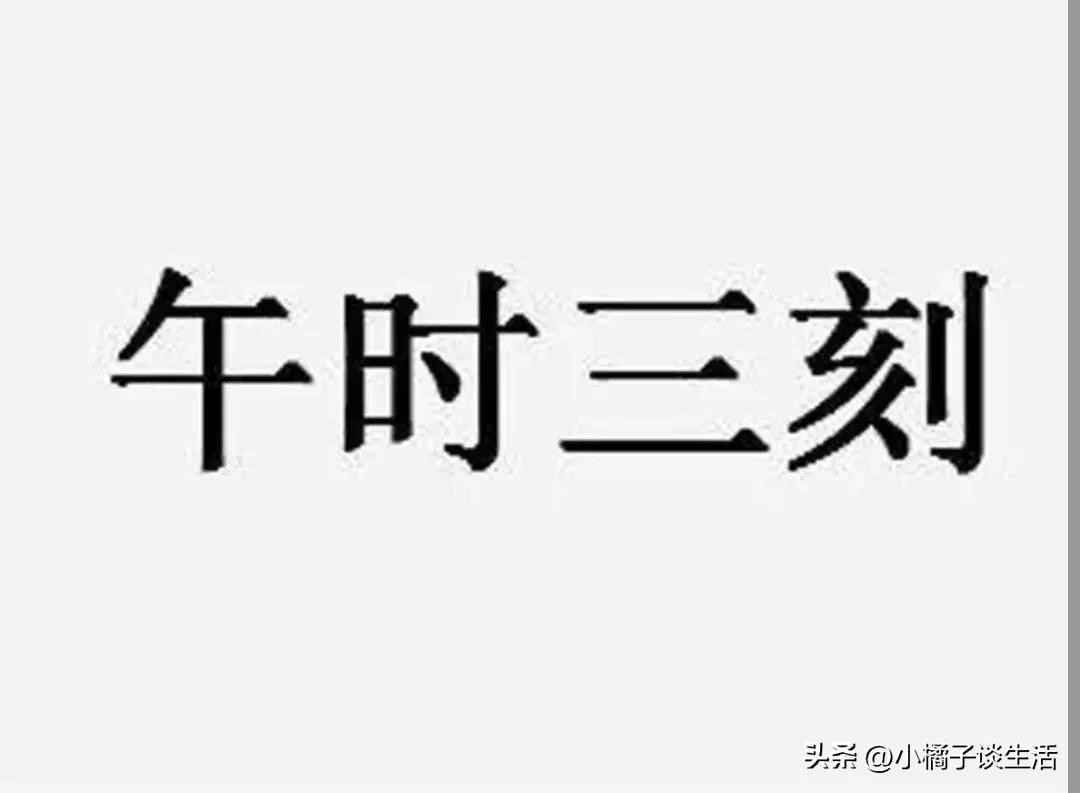 午时三刻

头条 @小橘子谈生活